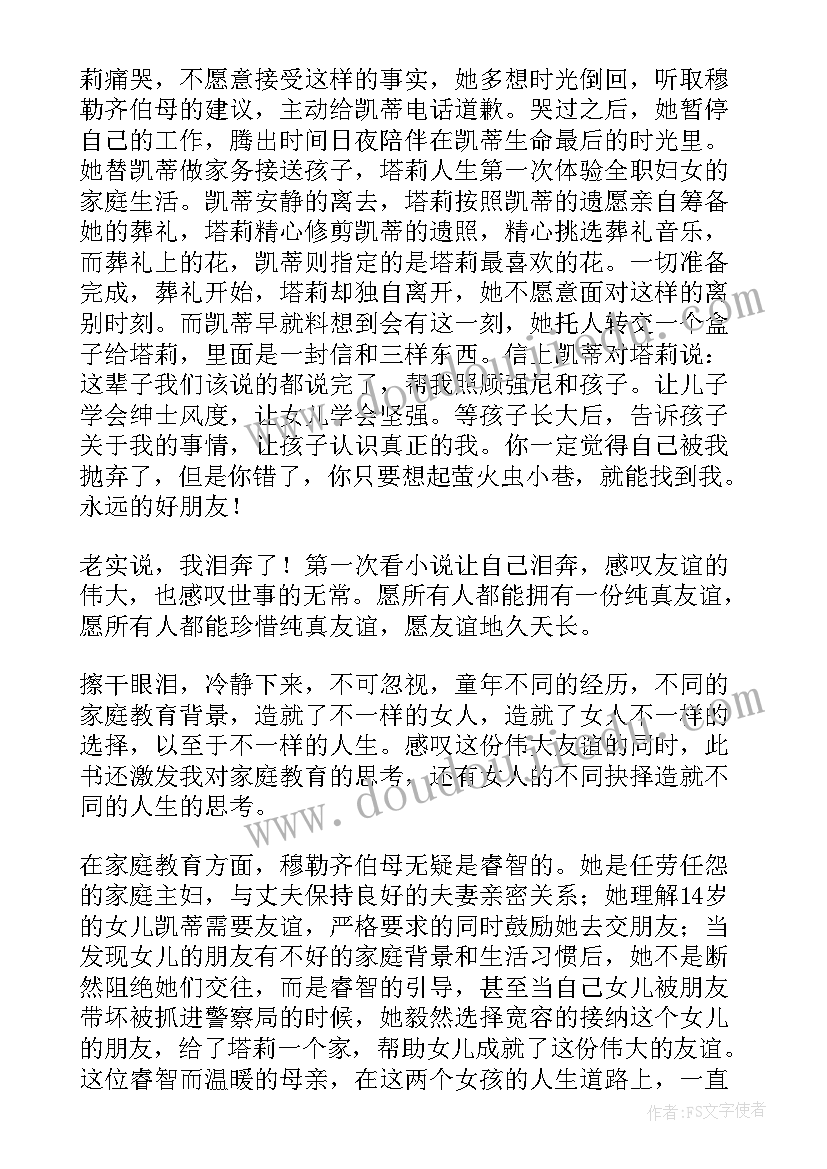 莉痛哭，不愿意接受这样的事实，她多想时光倒回，听取穆勒齐伯母的建议，主动给凯蒂电话道歉。哭过之后，她暂停自己的工作，腾出时间日夜陪伴在凯蒂生命最后的时光里。她替凯蒂做家务接送孩子，塔莉人生第一次体验全职妇女的家庭生活。凯蒂安静的离去，塔莉按照凯蒂的遗愿亲自筹备她的葬礼，塔莉精心修剪凯蒂的遗照，精心挑选葬礼音乐，而葬礼上的花，凯蒂则指定的是塔莉最喜欢的花。一切准备完成，葬礼开始，塔莉却独自离开，她不愿意面对这样的离别时刻。而凯蒂早就料想到会有这一刻，她托人转交一个盒子给塔莉，里面是一封信和三样东西。信上凯蒂对塔莉说：这辈子我们该说的都说完了，帮我照顾强尼和孩子。让儿子学会绅士风度，让女儿学会坚强。等孩子长大后，告诉孩子关于我的事情，让孩子认识真正的我。你一定觉得自己被我抛弃了，但是你错了，你只要想起萤火虫小巷，就能找到我。永远的好朋友！

老实说，我泪奔了！第一次看小说让自己泪奔，感叹友谊的伟大，也感叹世事的无常。愿所有人都能拥有一份纯真友谊，愿所有人都能珍惜纯真友谊，愿友谊地久天长。

擦干眼泪，冷静下来，不可忽视，童年不同的经历，不同的家庭教育背景，造就了不一样的女人，造就了女人不一样的选择，以至于不一样的人生。感叹这份伟大友谊的同时，此书还激发我对家庭教育的思考，还有女人的不同抉择造就不同的人生的思考。

在家庭教育方面，穆勒齐伯母无疑是睿智的。她是任劳任怨的家庭主妇，与丈夫保持良好的夫妻亲密关系；她理解14岁的女儿凯蒂需要友谊，严格要求的同时鼓励她去交朋友；当发现女儿的朋友有不好的家庭背景和生活习惯后，她不是断然阻绝她们交往，而是睿智的引导，甚至当自己女儿被朋友带坏被抓进警察局的时候，她毅然选择宽容的接纳这个女儿的朋友，给了塔莉一个家，帮助女儿成就了这份伟大的友谊。这位睿智而温暖的母亲，在这两个女孩的人生道路上，一直

作者：FS文字使者